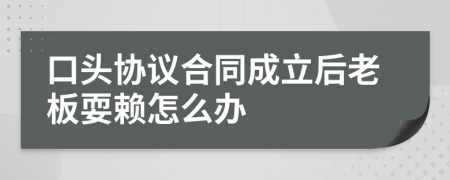 口头协议合同成立后老板耍赖怎么办